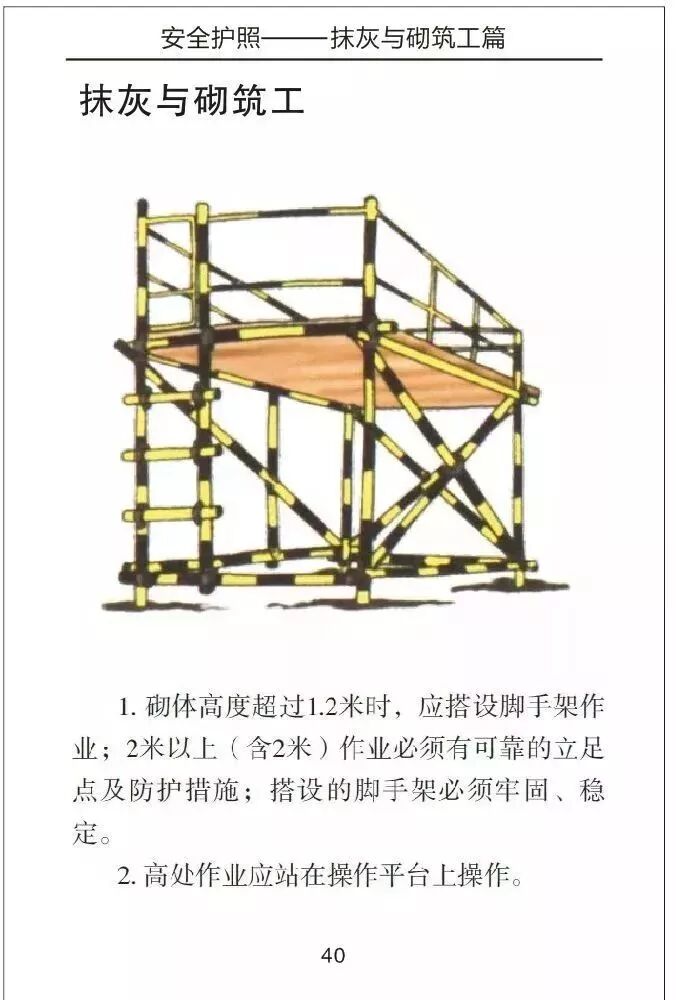 安全护照——抹灰与砌筑工篇

抹灰与砌筑工

1.砌体高度超过1.2米时，应搭设脚手架作业；2米以上（含2米）作业必须有可靠的立足点及防护措施；搭设的脚手架必须牢固、稳定。

2.高处作业应站在操作平台上操作。

40